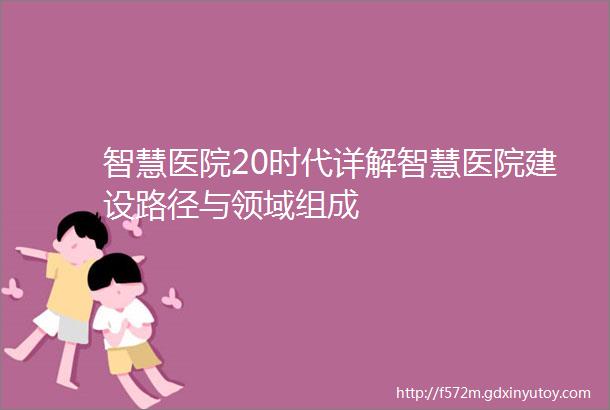 智慧医院20时代详解智慧医院建设路径与领域组成

http://f572m.gdxinyutoy.com